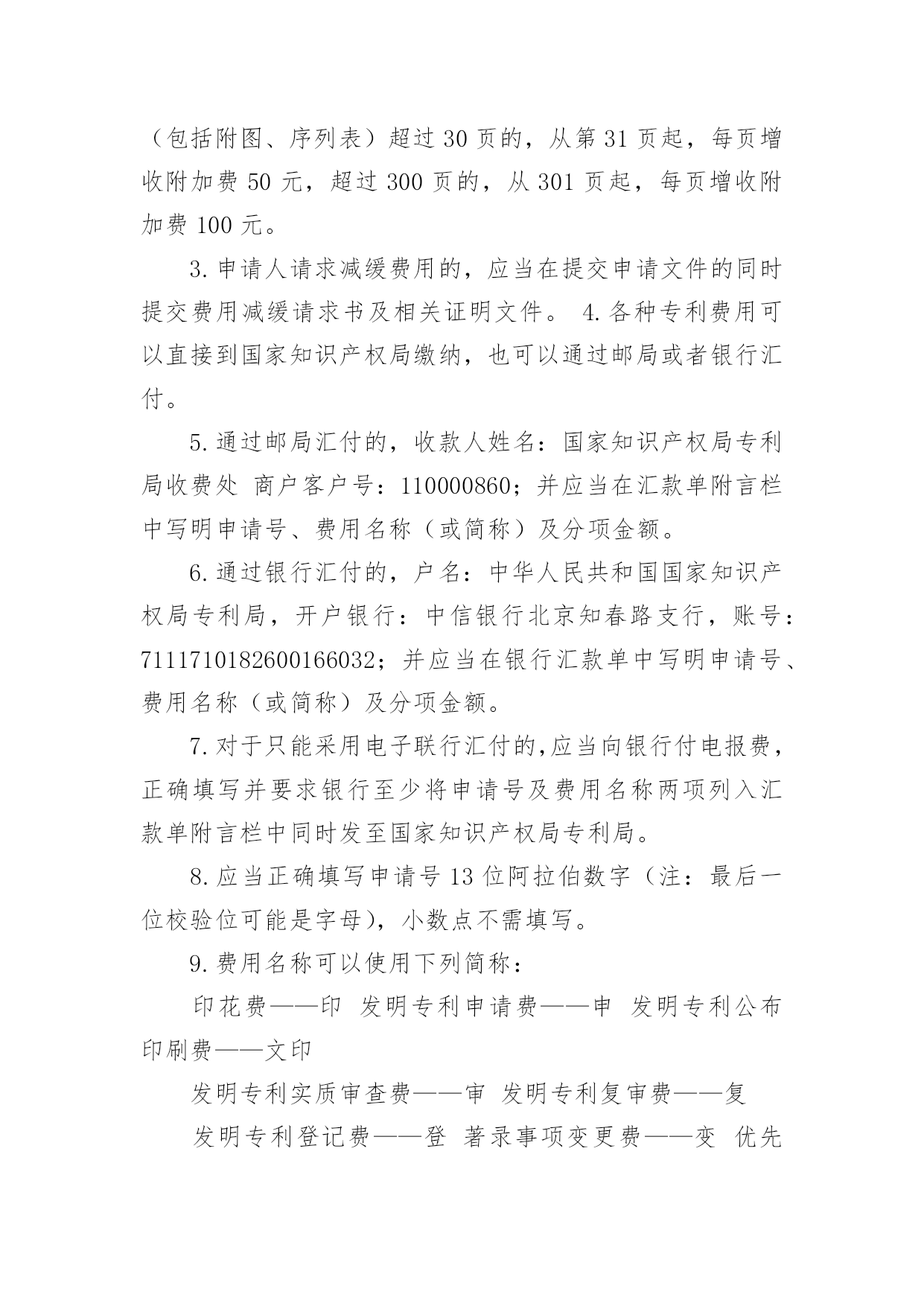 （包括附图、序列表）超过 30 页的，从第 31 页起，每页增收附加费 50 元，超过 300 页的，从 301 页起，每页增收附加费 100 元。

3. 申请人请求减缓费用的，应当在提交申请文件的同时提交费用减缓请求书及相关证明文件。 4. 各种专利费用可以直接到国家知识产权局缴纳，也可以通过邮局或者银行汇付。

5. 通过邮局汇付的，收款人姓名：国家知识产权局专利局收费处 商户客户号：110000860；并应当在汇款单附言栏中写明申请号、费用名称（或简称）及分项金额。

6. 通过银行汇付的，户名：中华人民共和国国家知识产权局专利局，开户银行：中信银行北京知春路支行，账号：7111710182600166032；并应当在银行汇款单中写明申请号、费用名称（或简称）及分项金额。

7. 对于只能采用电子联行汇付的，应当向银行付电报费，正确填写并要求银行至少将申请号及费用名称两项列入汇款单附言栏中同时发至国家知识产权局专利局。

8. 应当正确填写申请号 13 位阿拉伯数字（注：最后一位校验位可能是字母），小数点不需填写。

9. 费用名称可以使用下列简称：

印花费——印 发明专利申请费——申 发明专利公布印刷费——文印

发明专利实质审查费——审 发明专利复审费——复

发明专利登记费——登 著录事项变更费——变 优先